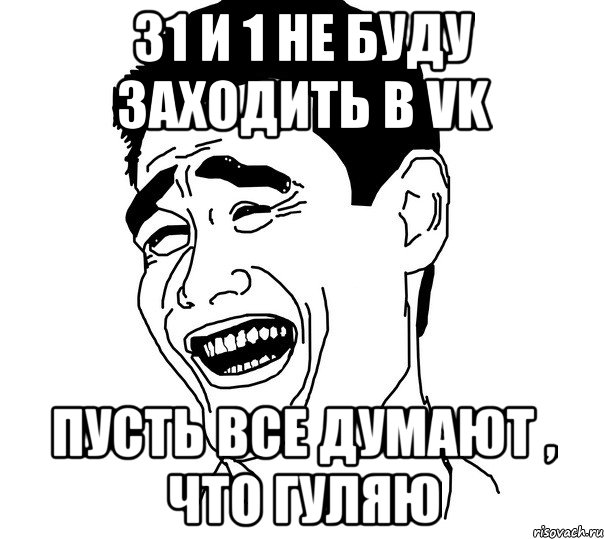 31 И 1 НЕ БУДУ ЗАХОДИТЬ В VK

ПУСТЬ ВСЕ ДУМАЮТ , ЧТО ГУЛЯЮ

risovach.ru